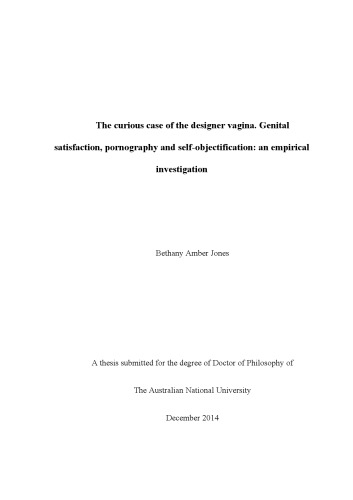 The curious case of the designer vagina. Genital satisfaction, pornography and self-objectification: an empirical investigation

Bethany Amber Jones

A thesis submitted for the degree of Doctor of Philosophy of

The Australian National University

December 2014